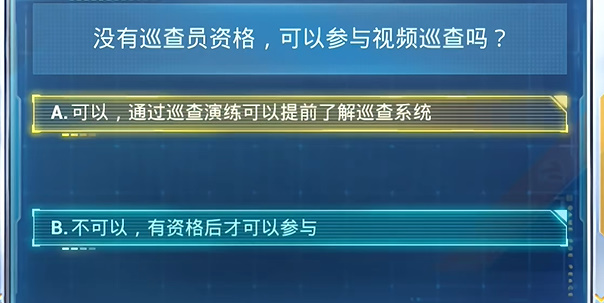 没有巡查员资格，可以参与视频巡查吗？

A. 可以，通过巡查演练可以提前了解巡查系统

B. 不可以，有资格后才可以参与